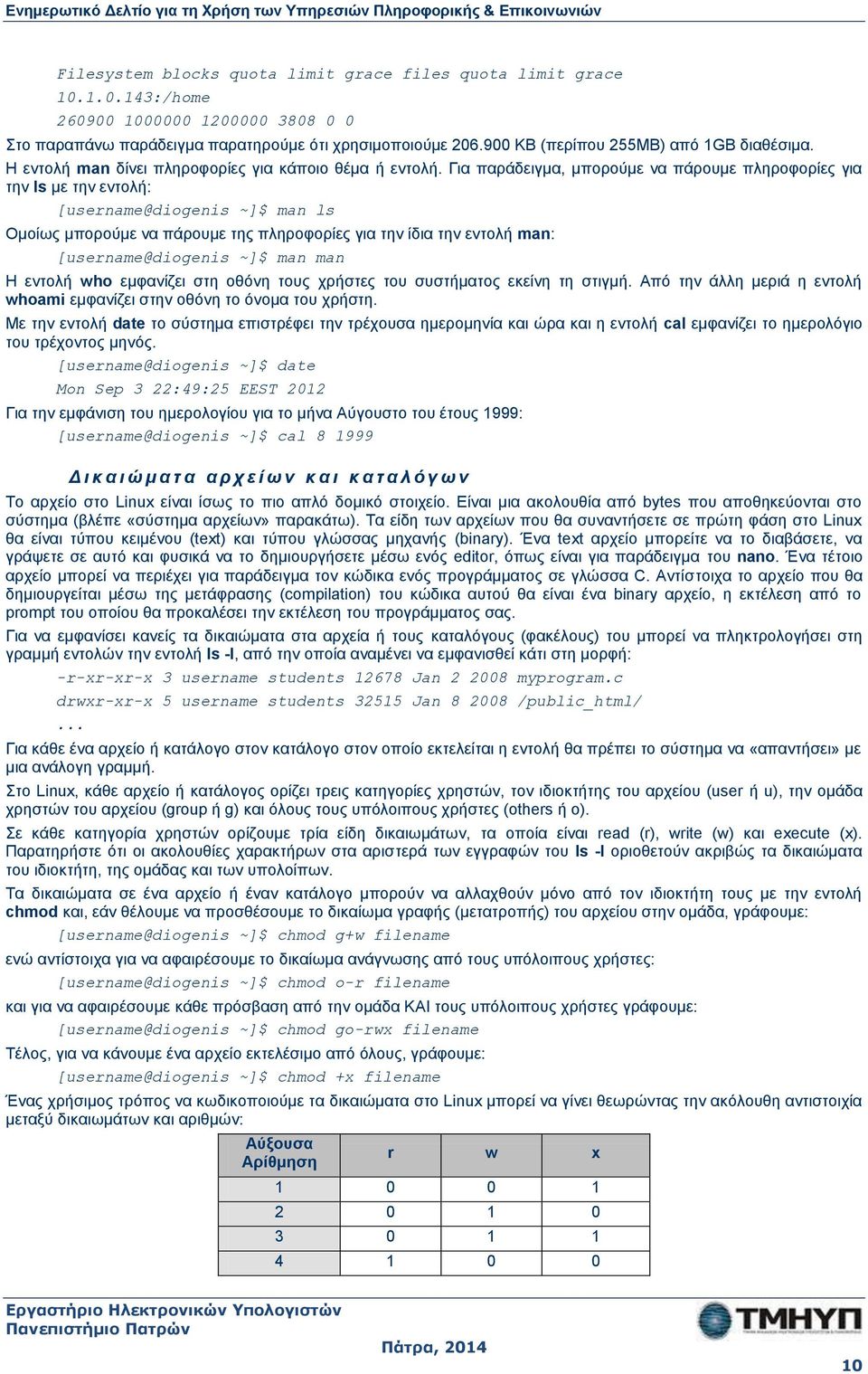 Ενημερωτικό Δελτίο για τη Χρήση των Υπηρεσιών Πληροφορικής & Επικοινωνιών

Filesystem blocks quota limit grace files quota limit grace
10.1.0.143:/home
260900 1000000 1200000 3808 0 0

Στο παραπάνω παράδειγμα παρατηρούμε ότι χρησιμοποιούμε 206.900 KB (περίπου 255MB) από 1GB διαθέσιμα.

Η εντολή man δίνει πληροφορίες για κάποιο θέμα ή εντολή. Για παράδειγμα, μπορούμε να πάρουμε πληροφορίες για την ls με την εντολή:

[username@diogenis ~]$ man ls

Ομοίως μπορούμε να πάρουμε της πληροφορίες για την ίδια την εντολή man:

[username@diogenis ~]$ man man

Η εντολή who εμφανίζει στη οθόνη τους χρήστες του συστήματος εκείνη τη στιγμή. Από την άλλη μεριά η εντολή whoami εμφανίζει στην οθόνη το όνομα του χρήστη.

Με την εντολή date το σύστημα επιστρέφει την τρέχουσα ημερομηνία και ώρα και η εντολή cal εμφανίζει το ημερολόγιο του τρέχοντος μηνός.

[username@diogenis ~]$ date
Mon Sep 3 22:49:25 EEST 2012

Για την εμφάνιση του ημερολογίου για το μήνα Αύγουστο του έτους 1999:

[username@diogenis ~]$ cal 8 1999

Δικαιώματα αρχείων και καταλόγων

Το αρχείο στο Linux είναι ίσως το πιο απλό δομικό στοιχείο. Είναι μια ακολουθία από bytes που αποθηκεύονται στο σύστημα (βλέπε «σύστημα αρχείων» παρακάτω). Τα είδη των αρχείων που θα συναντήσετε σε πρώτη φάση στο Linux θα είναι τύπου κειμένου (text) και τύπου γλώσσας μηχανής (binary). Ένα text αρχείο μπορείτε να το διαβάσετε, να γράψετε σε αυτό και φυσικά να το δημιουργήσετε μέσω ενός editor, όπως είναι για παράδειγμα του nano. Ένα τέτοιο αρχείο μπορεί να περιέχει για παράδειγμα τον κώδικα ενός προγράμματος σε γλώσσα C. Αντίστοιχα το αρχείο που θα δημιουργείται μέσω της μετάφρασης (compilation) του κώδικα αυτού θα είναι ένα binary αρχείο, η εκτέλεση από το prompt του οποίου θα προκαλέσει την εκτέλεση του προγράμματος σας.

Για να εμφανίσει κανείς τα δικαιώματα στα αρχεία ή τους καταλόγους (φακέλους) του μπορεί να πληκτρολογήσει στη γραμμή εντολών την εντολή ls -l, από την οποία αναμένει να εμφανισθεί κάτι στη μορφή:

-r-xr-xr-x 3 username students 12678 Jan 2 2008 myprogram.c
drwxr-xr-x 5 username students 32515 Jan 8 2008 /public_html/
...

Για κάθε ένα αρχείο ή κατάλογο στον κατάλογο στον οποίο εκτελείται η εντολή θα πρέπει το σύστημα να «απαντήσει» με μια ανάλογη γραμμή.

Στο Linux, κάθε αρχείο ή κατάλογος ορίζει τρεις κατηγορίες χρηστών, τον ιδιοκτήτης του αρχείου (user ή u), την ομάδα χρηστών του αρχείου (group ή g) και όλους τους υπόλοιπους χρήστες (others ή o).

Σε κάθε κατηγορία χρηστών ορίζουμε τρία είδη δικαιωμάτων, τα οποία είναι read (r), write (w) και execute (x). Παρατηρήστε ότι οι ακολουθίες χαρακτήρων στα αριστερά των εγγραφών του ls -l οριοθετούν ακριβώς τα δικαιώματα του ιδιοκτήτη, της ομάδας και των υπολοίπων.

Τα δικαιώματα σε ένα αρχείο ή έναν κατάλογο μπορούν να αλλαχθούν μόνο από τον ιδιοκτήτη τους με την εντολή chmod και, εάν θέλουμε να προσθέσουμε το δικαίωμα γραφής (μετατροπής) του αρχείου στην ομάδα, γράφουμε:

[username@diogenis ~]$ chmod g+w filename

ενώ αντίστοιχα για να αφαιρέσουμε το δικαίωμα ανάγνωσης από τους υπόλοιπους χρήστες:

[username@diogenis ~]$ chmod o-r filename

και για να αφαιρέσουμε κάθε πρόσβαση από την ομάδα ΚΑΙ τους υπόλοιπους χρήστες γράφουμε:

[username@diogenis ~]$ chmod go-rwx filename

Τέλος, για να κάνουμε ένα αρχείο εκτελέσιμο από όλους, γράφουμε:

[username@diogenis ~]$ chmod +x filename

Ένας χρήσιμος τρόπος να κωδικοποιούμε τα δικαιώματα στο Linux μπορεί να γίνει θεωρώντας την ακόλουθη αντιστοιχία μεταξύ δικαιωμάτων και αριθμών:

| Αύξουσα Αρίθμηση | r | w | x |
|---|---|---|---|
| 1 | 0 | 0 | 1 |
| 2 | 0 | 1 | 0 |
| 3 | 0 | 1 | 1 |
| 4 | 1 | 0 | 0 |

Εργαστήριο Ηλεκτρονικών Υπολογιστών
Πανεπιστήμιο Πατρών
Πάτρα, 2014
ΤΜΗΥΠ
10